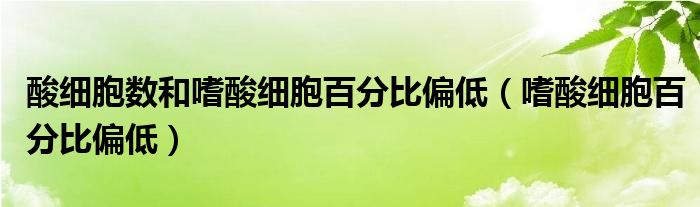 酸细胞数和嗜酸细胞百分比偏低（嗜酸细胞百分比偏低）